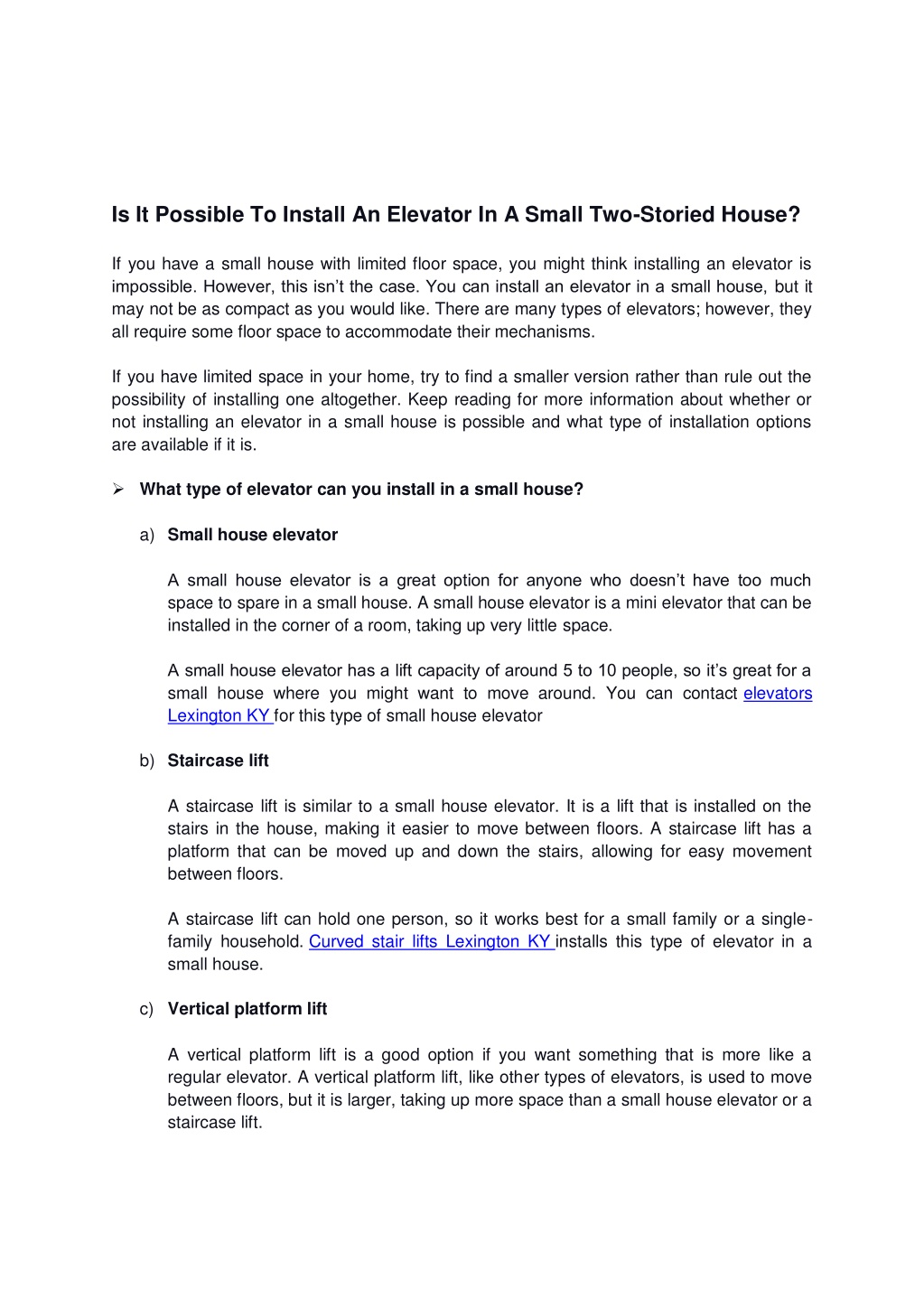 Is It Possible To Install An Elevator In A Small Two-Storied House?

If you have a small house with limited floor space, you might think installing an elevator is impossible. However, this isn't the case. You can install an elevator in a small house, but it may not be as compact as you would like. There are many types of elevators; however, they all require some floor space to accommodate their mechanisms.

If you have limited space in your home, try to find a smaller version rather than rule out the possibility of installing one altogether. Keep reading for more information about whether or not installing an elevator in a small house is possible and what type of installation options are available if it is.

➢ What type of elevator can you install in a small house?

a) Small house elevator

A small house elevator is a great option for anyone who doesn't have too much space to spare in a small house. A small house elevator is a mini elevator that can be installed in the corner of a room, taking up very little space.

A small house elevator has a lift capacity of around 5 to 10 people, so it's great for a small house where you might want to move around. You can contact elevators Lexington KY for this type of small house elevator

b) Staircase lift

A staircase lift is similar to a small house elevator. It is a lift that is installed on the stairs in the house, making it easier to move between floors. A staircase lift has a platform that can be moved up and down the stairs, allowing for easy movement between floors.

A staircase lift can hold one person, so it works best for a small family or a single-family household. Curved stair lifts Lexington KY installs this type of elevator in a small house.

c) Vertical platform lift

A vertical platform lift is a good option if you want something that is more like a regular elevator. A vertical platform lift, like other types of elevators, is used to move between floors, but it is larger, taking up more space than a small house elevator or a staircase lift.